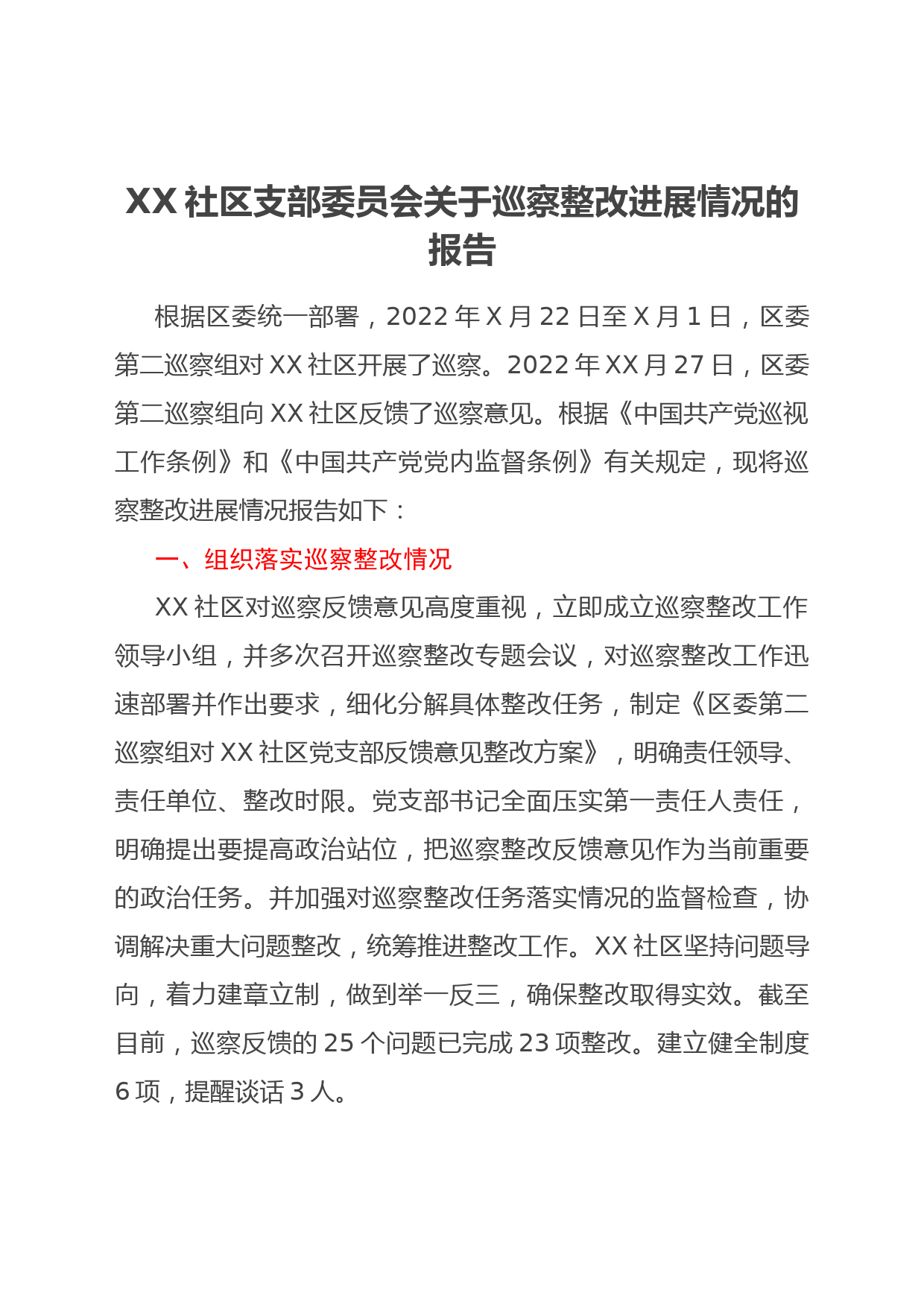 XX 社区支部委员会关于巡察整改进展情况的报告

根据区委统一部署，2022 年 X 月 22 日至 X 月 1 日，区委第二巡察组对 XX 社区开展了巡察。2022 年 XX 月 27 日，区委第二巡察组向 XX 社区反馈了巡察意见。根据《中国共产党巡视工作条例》和《中国共产党党内监督条例》有关规定，现将巡察整改进展情况报告如下：

一、组织落实巡察整改情况

XX 社区对巡察反馈意见高度重视，立即成立巡察整改工作领导小组，并多次召开巡察整改专题会议，对巡察整改工作迅速部署并作出要求，细化分解具体整改任务，制定《区委第二巡察组对 XX 社区党支部反馈意见整改方案》，明确责任领导、责任单位、整改时限。党支部书记全面压实第一责任人责任，明确提出要提高政治站位，把巡察整改反馈意见作为当前重要的政治任务。并加强对巡察整改任务落实情况的监督检查，协调解决重大问题整改，统筹推进整改工作。XX 社区坚持问题导向，着力建章立制，做到举一反三，确保整改取得实效。截至目前，巡察反馈的 25 个问题已完成 23 项整改。建立健全制度 6 项，提醒谈话 3 人。